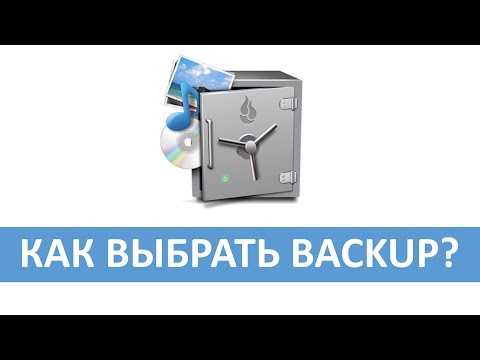 КАК ВЫБРАТЬ BACKUP?